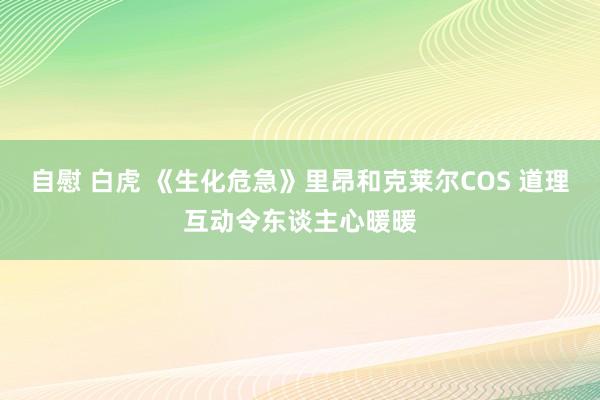 自慰 白虎 《生化危急》里昂和克莱尔COS 道理互动令东谈主心暖暖